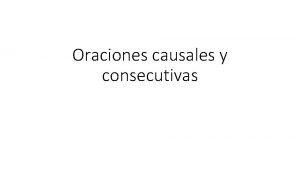 Oraciones causales y consecutivas